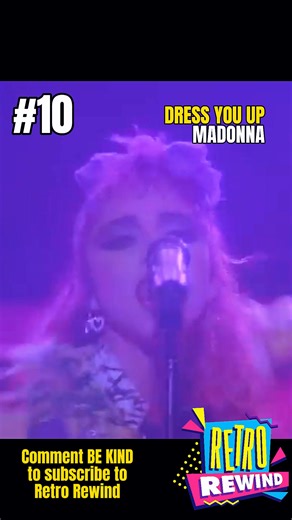 #10

DRESS YOU UP
MADONNA

Comment BE KIND to subscribe to Retro Rewind

RETRO
REWIND